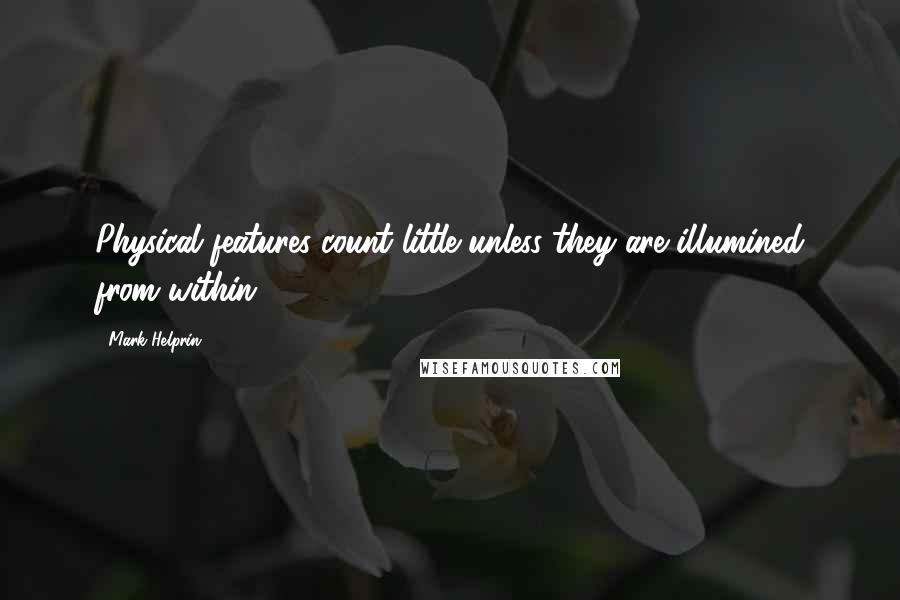 Physical features count little unless they are illumined from within.

Mark Helprin

WISEFAMOUSQUOTES.COM